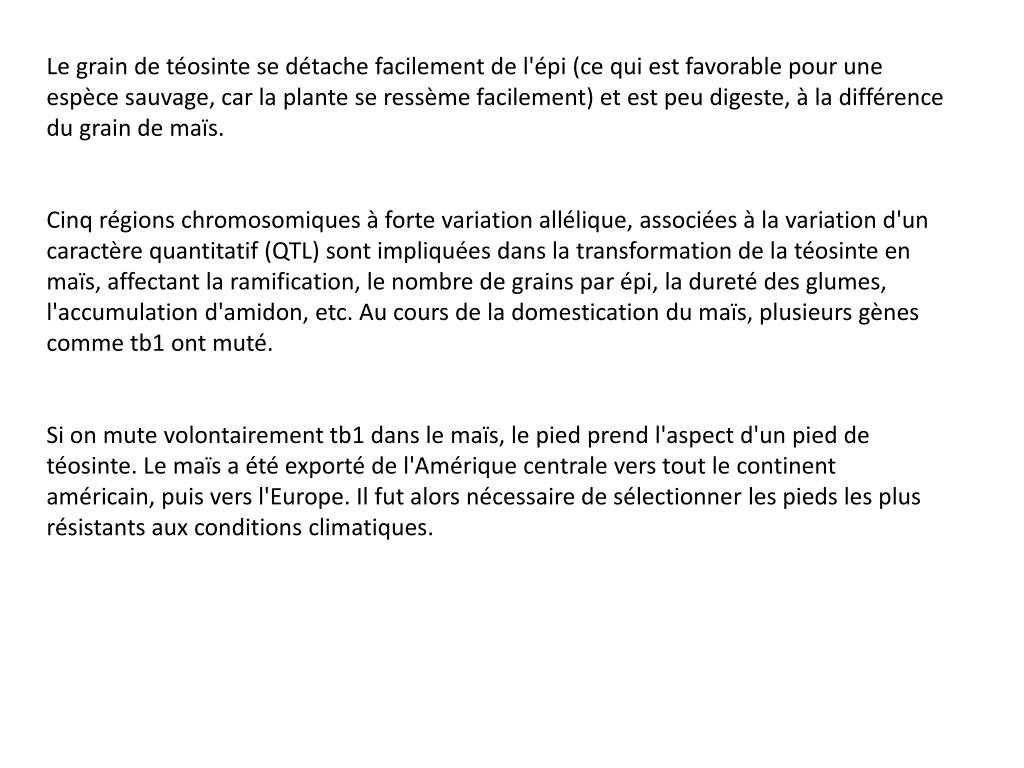 Le grain de téosinte se détache facilement de l'épi (ce qui est favorable pour une espèce sauvage, car la plante se ressème facilement) et est peu digeste, à la différence du grain de maïs.

Cinq régions chromosomiques à forte variation allélique, associées à la variation d'un caractère quantitatif (QTL) sont impliquées dans la transformation de la téosinte en maïs, affectant la ramification, le nombre de grains par épi, la dureté des glumes, l'accumulation d'amidon, etc. Au cours de la domestication du maïs, plusieurs gènes comme tb1 ont muté.

Si on mute volontairement tb1 dans le maïs, le pied prend l'aspect d'un pied de téosinte. Le maïs a été exporté de l'Amérique centrale vers tout le continent américain, puis vers l'Europe. Il fut alors nécessaire de sélectionner les pieds les plus résistants aux conditions climatiques.